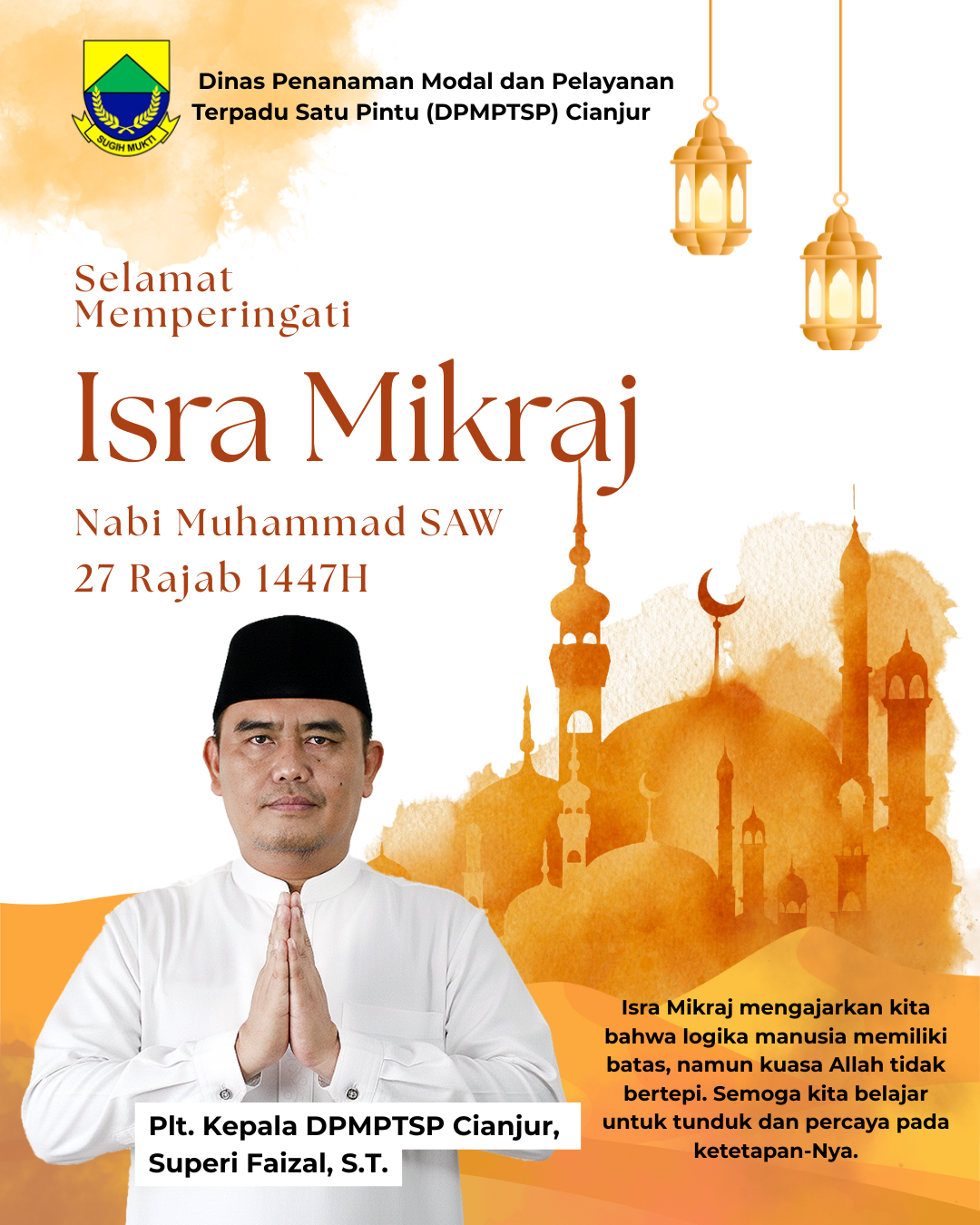 SUGIH MUKTI

Dinas Penanaman Modal dan Pelayanan
Terpadu Satu Pintu (DPMPTSP) Cianjur

Selamat
Memperingati

Isra Mikraj

Nabi Muhammad SAW
27 Rajab 1447H

Plt. Kepala DPMPTSP Cianjur,
Superi Faizal, S.T.

Isra Mikraj mengajarkan kita bahwa logika manusia memiliki batas, namun kuasa Allah tidak bertepi. Semoga kita belajar untuk tunduk dan percaya pada ketetapan-Nya.